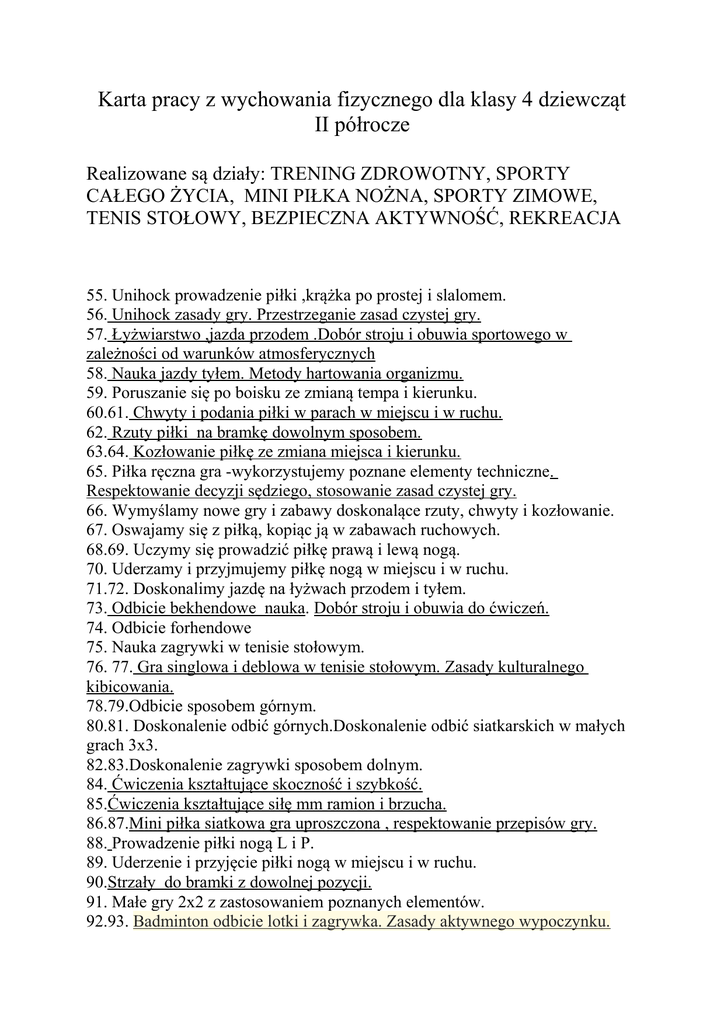 Karta pracy z wychowania fizycznego dla klasy 4 dziewcząt
II półrocze

Realizowane są działy: TRENING ZDROWOTNY, SPORTY CAŁEGO ŻYCIA, MINI PIŁKA NOŻNA, SPORTY ZIMOWE, TENIS STOŁOWY, BEZPIECZNA AKTYWNOŚĆ, REKREACJA

55. Unihock prowadzenie piłki ,krążka po prostej i slalomem.
56. Unihock zasady gry. Przestrzeganie zasad czystej gry.
57. Łyżwiarstwo ,jazda przodem .Dobór stroju i obuwia sportowego w zależności od warunków atmosferycznych
58. Nauka jazdy tyłem. Metody hartowania organizmu.
59. Poruszanie się po boisku ze zmianą tempa i kierunku.
60.61. Chwyty i podania piłki w parach w miejscu i w ruchu.
62. Rzuty piłki na bramkę dowolnym sposobem.
63.64. Kozłowanie piłkę ze zmiana miejsca i kierunku.
65. Piłka ręczna gra -wykorzystujemy poznane elementy techniczne. Respektowanie decyzji sędziego, stosowanie zasad czystej gry.
66. Wymyślamy nowe gry i zabawy doskonalące rzuty, chwyty i kozłowanie.
67. Oswajamy się z piłką, kopiąc ją w zabawach ruchowych.
68.69. Uczymy się prowadzić piłkę prawą i lewą nogą.
70. Uderzamy i przyjmujemy piłkę nogą w miejscu i w ruchu.
71.72. Doskonalimy jazdę na łyżwach przodem i tyłem.
73. Odbicie bekhendowe nauka. Dobór stroju i obuwia do ćwiczeń.
74. Odbicie forhendowe
75. Nauka zagrywki w tenisie stołowym.
76. 77. Gra singlowa i deblowa w tenisie stołowym. Zasady kulturalnego kibicowania.
78.79.Odbicie sposobem górnym.
80.81. Doskonalenie odbić górnych.Doskonalenie odbić siatkarskich w małych grach 3x3.
82.83.Doskonalenie zagrywki sposobem dolnym.
84. Ćwiczenia kształtujące skoczność i szybkość.
85.Ćwiczenia kształtujące siłę mm ramion i brzucha.
86.87.Mini piłka siatkowa gra uproszczona , respektowanie przepisów gry.
88. Prowadzenie piłki nogą L i P.
89. Uderzenie i przyjęcie piłki nogą w miejscu i w ruchu.
90.Strzały do bramki z dowolnej pozycji.
91. Małe gry 2x2 z zastosowaniem poznanych elementów.
92.93. Badminton odbicie lotki i zagrywka. Zasady aktywnego wypoczynku.